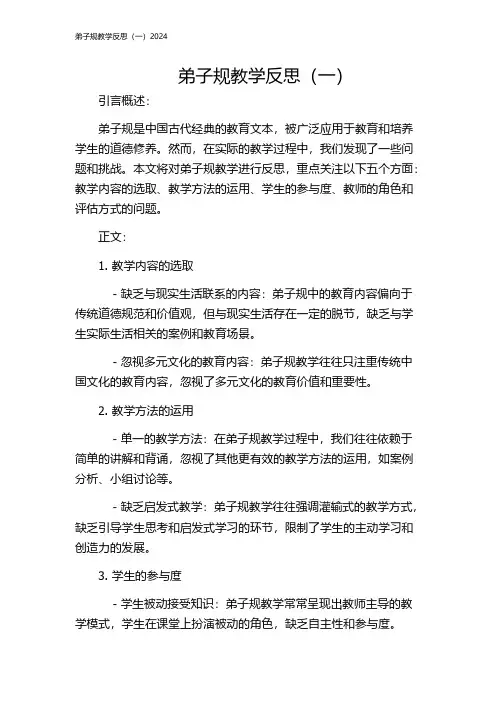 弟子规教学反思（一）2024

弟子规教学反思（一）

引言概述：

弟子规是中国古代经典的教育文本，被广泛应用于教育和培养学生的道德修养。然而，在实际的教学过程中，我们发现了一些问题和挑战。本文将对弟子规教学进行反思，重点关注以下五个方面：教学内容的选取、教学方法的运用、学生的参与度、教师的角色和评估方式的问题。

正文：

1. 教学内容的选取

- 缺乏与现实生活联系的内容：弟子规中的教育内容偏向于传统道德规范和价值观，但与现实生活存在一定的脱节，缺乏与学生实际生活相关的案例和教育场景。

- 忽视多元文化的教育内容：弟子规教学往往只注重传统中国文化的教育内容，忽视了多元文化的教育价值和重要性。

2. 教学方法的运用

- 单一的教学方法：在弟子规教学过程中，我们往往依赖于简单的讲解和背诵，忽视了其他更有效的教学方法的运用，如案例分析、小组讨论等。

- 缺乏启发式教学：弟子规教学往往强调灌输式的教学方式，缺乏引导学生思考和启发式学习的环节，限制了学生的主动学习和创造力的发展。

3. 学生的参与度

- 学生被动接受知识：弟子规教学常常呈现出教师主导的教学模式，学生在课堂上扮演被动的角色，缺乏自主性和参与度。